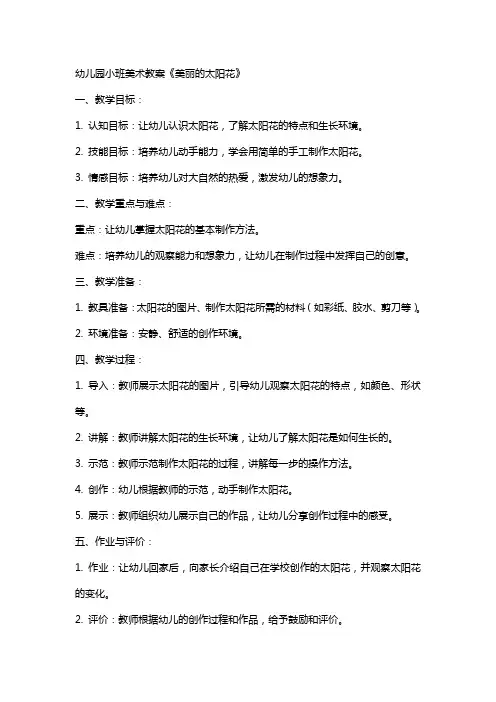 幼儿园小班美术教案《美丽的太阳花》

一、教学目标：

1. 认知目标：让幼儿认识太阳花，了解太阳花的特点和生长环境。

2. 技能目标：培养幼儿动手能力，学会用简单的手工制作太阳花。

3. 情感目标：培养幼儿对大自然的热爱，激发幼儿的想象力。

二、教学重点与难点：

重点：让幼儿掌握太阳花的基本制作方法。

难点：培养幼儿的观察能力和想象力，让幼儿在制作过程中发挥自己的创意。

三、教学准备：

1. 教具准备：太阳花的图片、制作太阳花所需的材料（如彩纸、胶水、剪刀等）。

2. 环境准备：安静、舒适的创作环境。

四、教学过程：

1. 导入：教师展示太阳花的图片，引导幼儿观察太阳花的特点，如颜色、形状等。

2. 讲解：教师讲解太阳花的生长环境，让幼儿了解太阳花是如何生长的。

3. 示范：教师示范制作太阳花的过程，讲解每一步的操作方法。

4. 创作：幼儿根据教师的示范，动手制作太阳花。

5. 展示：教师组织幼儿展示自己的作品，让幼儿分享创作过程中的感受。

五、作业与评价：

1. 作业：让幼儿回家后，向家长介绍自己在学校创作的太阳花，并观察太阳花的变化。

2. 评价：教师根据幼儿的创作过程和作品，给予鼓励和评价。